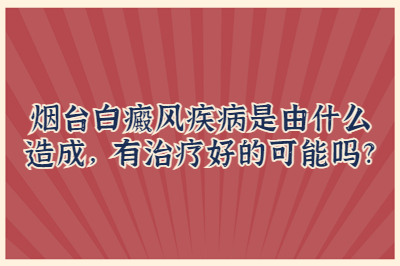 烟台白癜风疾病是由什么造成，有治疗好的可能吗?